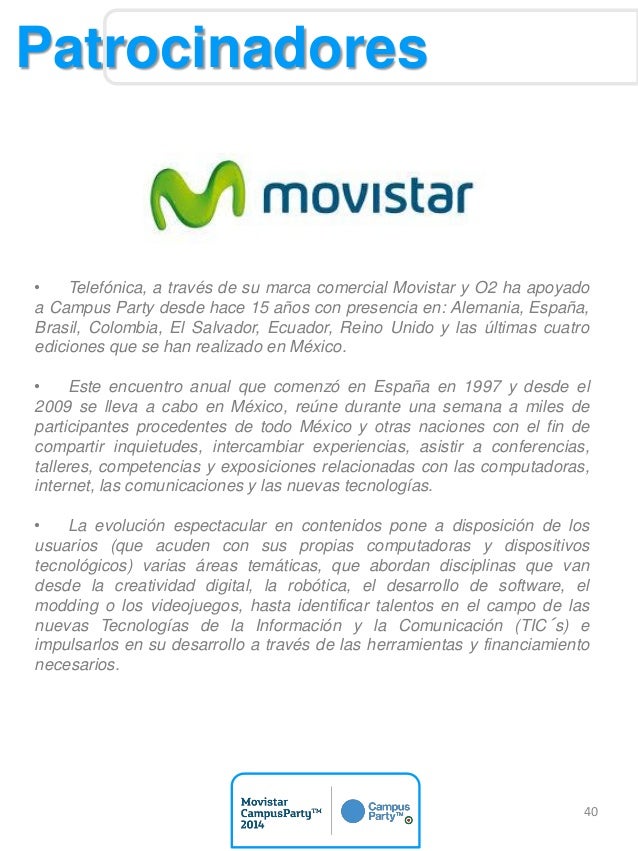 Patrocinadores

movistar

• Telefónica, a través de su marca comercial Movistar y O2 ha apoyado a Campus Party desde hace 15 años con presencia en: Alemania, España, Brasil, Colombia, El Salvador, Ecuador, Reino Unido y las últimas cuatro ediciones que se han realizado en México.

• Este encuentro anual que comenzó en España en 1997 y desde el 2009 se lleva a cabo en México, reúne durante una semana a miles de participantes procedentes de todo México y otras naciones con el fin de compartir inquietudes, intercambiar experiencias, asistir a conferencias, talleres, competencias y exposiciones relacionadas con las computadoras, internet, las comunicaciones y las nuevas tecnologías.

• La evolución espectacular en contenidos pone a disposición de los usuarios (que acuden con sus propias computadoras y dispositivos tecnológicos) varias áreas temáticas, que abordan disciplinas que van desde la creatividad digital, la robótica, el desarrollo de software, el modding o los videojuegos, hasta identificar talentos en el campo de las nuevas Tecnologías de la Información y la Comunicación (TIC´s) e impulsarlos en su desarrollo a través de las herramientas y financiamiento necesarios.

Movistar CampusParty™ 2014

Campus Party™

40